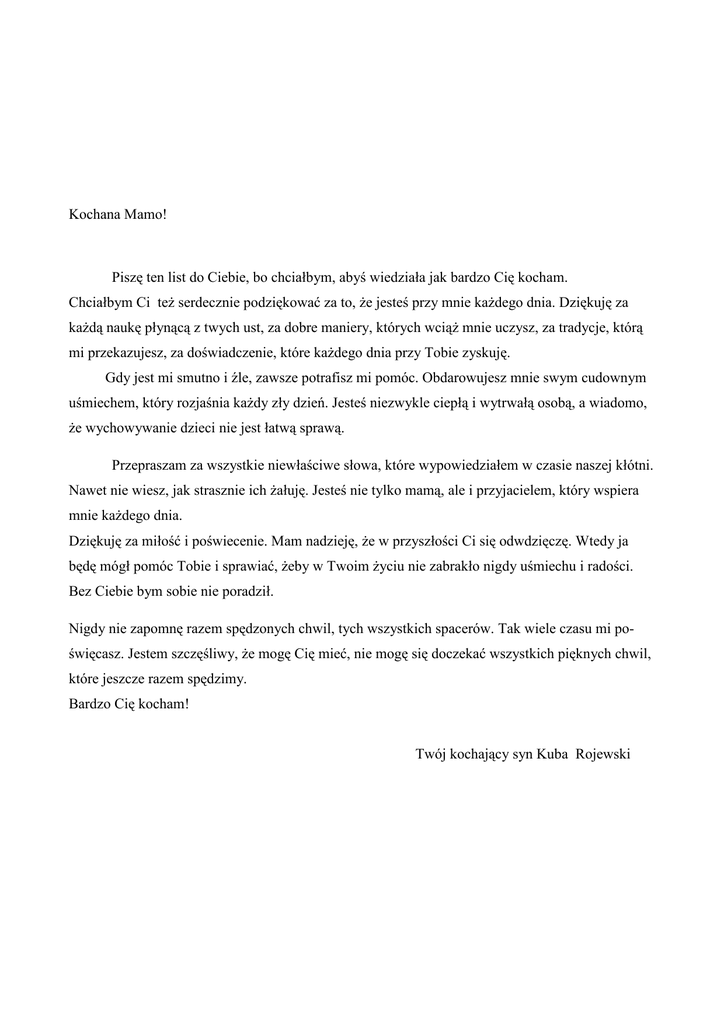 Kochana Mamo!

Piszę ten list do Ciebie, bo chciałbym, abyś wiedziała jak bardzo Cię kocham. Chciałbym Ci też serdecznie podziękować za to, że jesteś przy mnie każdego dnia. Dziękuję za każdą naukę płynącą z twych ust, za dobre maniery, których wciąż mnie uczysz, za tradycje, którą mi przekazujesz, za doświadczenie, które każdego dnia przy Tobie zyskuję.

Gdy jest mi smutno i źle, zawsze potrafisz mi pomóc. Obdarowujesz mnie swym cudownym uśmiechem, który rozjaśnia każdy zły dzień. Jesteś niezwykle ciepłą i wytrwałą osobą, a wiadomo, że wychowywanie dzieci nie jest łatwą sprawą.

Przepraszam za wszystkie niewłaściwe słowa, które wypowiedziałem w czasie naszej kłótni. Nawet nie wiesz, jak strasznie ich żałuję. Jesteś nie tylko mamą, ale i przyjacielem, który wspiera mnie każdego dnia.
Dziękuję za miłość i poświecenie. Mam nadzieję, że w przyszłości Ci się odwdzięczę. Wtedy ja będę mógł pomóc Tobie i sprawiać, żeby w Twoim życiu nie zabrakło nigdy uśmiechu i radości. Bez Ciebie bym sobie nie poradził.

Nigdy nie zapomnę razem spędzonych chwil, tych wszystkich spacerów. Tak wiele czasu mi poświęcasz. Jestem szczęśliwy, że mogę Cię mieć, nie mogę się doczekać wszystkich pięknych chwil, które jeszcze razem spędzimy.
Bardzo Cię kocham!

Twój kochający syn Kuba Rojewski